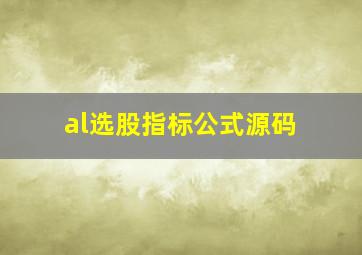 al选股指标公式源码